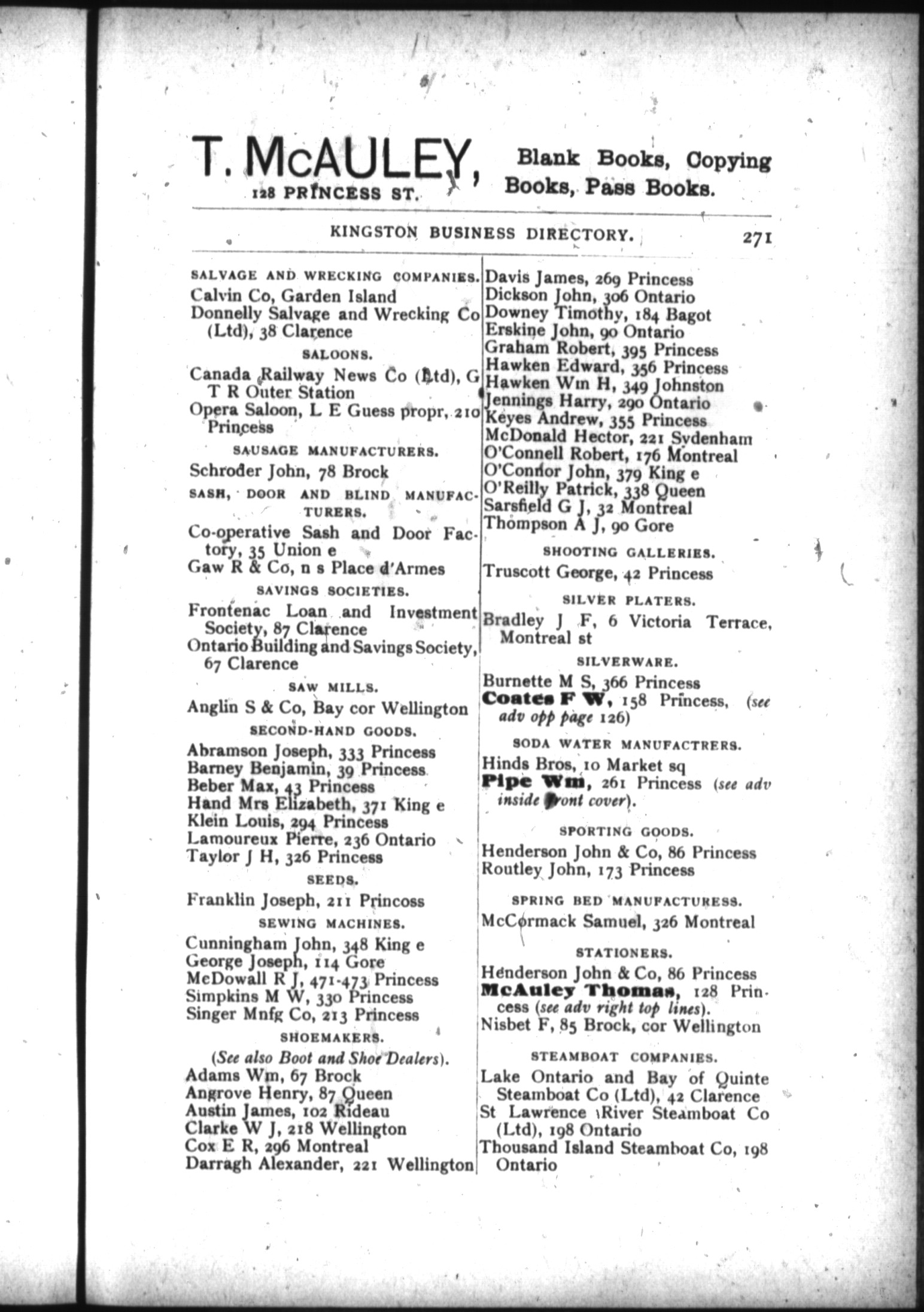 T. McAULEY, 128 PRINCESS ST. Blank Books, Copying Books, Pass Books.

KINGSTON BUSINESS DIRECTORY. 271

SALVAGE AND WRECKING COMPANIES.
Calvin Co, Garden Island
Donnelly Salvage and Wrecking Co (Ltd), 38 Clarence

SALOONS.
Canada Railway News Co (Ltd), G T R Outer Station
Opera Saloon, L E Guess propr, 210 Princess

SAUSAGE MANUFACTURERS.
Schroder John, 78 Brock

SASH, DOOR AND BLIND MANUFACTURERS.
Co-operative Sash and Door Factory, 35 Union e
Gaw R & Co, n s Place d'Armes

SAVINGS SOCIETIES.
Frontenac Loan and Investment Society, 87 Clarence
Ontario Building and Savings Society, 67 Clarence

SAW MILLS.
Anglin S & Co, Bay cor Wellington

SECOND-HAND GOODS.
Abramson Joseph, 333 Princess
Barney Benjamin, 39 Princess
Beber Max, 43 Princess
Hand Mrs Elizabeth, 371 King e
Klein Louis, 294 Princess
Lamoureux Pierre, 236 Ontario
Taylor J H, 326 Princess

SEEDS.
Franklin Joseph, 211 Princoss

SEWING MACHINES.
Cunningham John, 348 King e
George Joseph, 114 Gore
McDowall R J, 471-473 Princess
Simpkins M W, 330 Princess
Singer Mnfg Co, 213 Princess

SHOEMAKERS.
(See also Boot and Shoe Dealers).
Adams Wm, 67 Brock
Angrove Henry, 87 Queen
Austin James, 102 Rideau
Clarke W J, 218 Wellington
Cox E R, 296 Montreal
Darragh Alexander, 221 Wellington
Davis James, 269 Princess
Dickson John, 306 Ontario
Downey Timothy, 184 Bagot
Erskine John, 90 Ontario
Graham Robert, 395 Princess
Hawken Edward, 356 Princess
Hawken Wm H, 349 Johnston
Jennings Harry, 290 Ontario
Keyes Andrew, 355 Princess
McDonald Hector, 221 Sydenham
O'Connell Robert, 176 Montreal
O'Connor John, 379 King e
O'Reilly Patrick, 338 Queen
Sarsfield G J, 32 Montreal
Thompson A J, 90 Gore

SHOOTING GALLERIES.
Truscott George, 42 Princess

SILVER PLATERS.
Bradley J F, 6 Victoria Terrace, Montreal st

SILVERWARE.
Burnette M S, 366 Princess
Coates F W, 158 Princess, (see adv opp page 126)

SODA WATER MANUFACTRERS.
Hinds Bros, 10 Market sq
Pipe Wm, 261 Princess (see adv inside front cover).

SPORTING GOODS.
Henderson John & Co, 86 Princess
Routley John, 173 Princess

SPRING BED MANUFACTURESS.
McCormack Samuel, 326 Montreal

STATIONERS.
Henderson John & Co, 86 Princess
McAuley Thomas, 128 Princess (see adv right top lines).
Nisbet F, 85 Brock, cor Wellington

STEAMBOAT COMPANIES.
Lake Ontario and Bay of Quinte Steamboat Co (Ltd), 42 Clarence
St Lawrence River Steamboat Co (Ltd), 198 Ontario
Thousand Island Steamboat Co, 198 Ontario